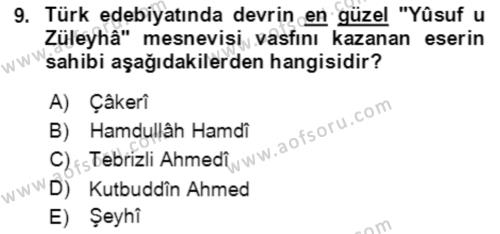 9. Türk edebiyatında devrin en güzel "Yûsuf u Züleyhâ" mesnevisi vasfını kazanan eserin sahibi aşağıdakilerden hangisidir?

A) Çâkerî
B) Hamdullâh Hamdî
C) Tebrizli Ahmedî
D) Kutbuddîn Ahmed
E) Şeyhî

www.aofsoru.com